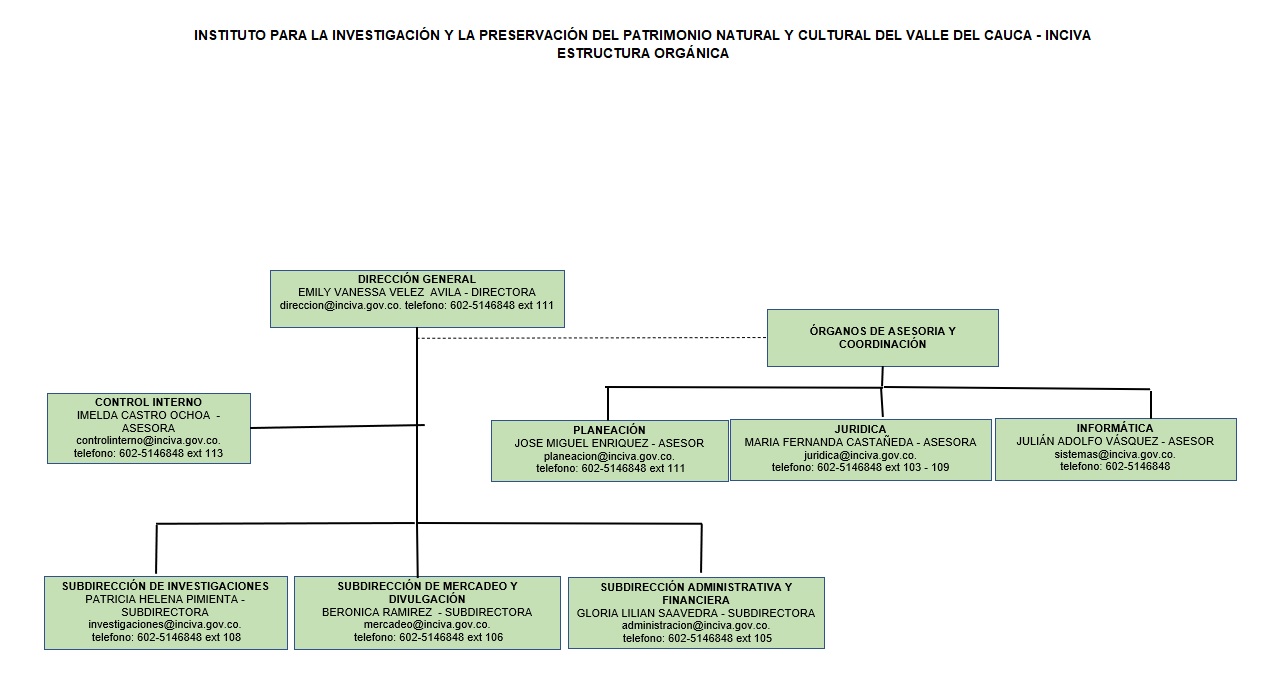 INSTITUTO PARA LA INVESTIGACIÓN Y LA PRESERVACIÓN DEL PATRIMONIO NATURAL Y CULTURAL DEL VALLE DEL CAUCA - INCIVA
ESTRUCTURA ORGÁNICA

DIRECCIÓN GENERAL
EMILY VANESSA VELEZ AVILA - DIRECTORA
direccion@inciva.gov.co. telefono: 602-5146848 ext 111

ÓRGANOS DE ASESORIA Y COORDINACIÓN

CONTROL INTERNO
IMELDA CASTRO OCHOA - ASESORA
controlinterno@inciva.gov.co.
telefono: 602-5146848 ext 113

PLANEACIÓN
JOSE MIGUEL ENRIQUEZ - ASESOR
planeacion@inciva.gov.co.
telefono: 602-5146848 ext 111

JURIDICA
MARIA FERNANDA CASTAÑEDA - ASESORA
juridica@inciva.gov.co.
telefono: 602-5146848 ext 103 - 109

INFORMÁTICA
JULIÁN ADOLFO VÁSQUEZ - ASESOR
sistemas@inciva.gov.co.
telefono: 602-5146848

SUBDIRECCIÓN DE INVESTIGACIONES
PATRICIA HELENA PIMIENTA - SUBDIRECTORA
investigaciones@inciva.gov.co.
telefono: 602-5146848 ext 108

SUBDIRECCIÓN DE MERCADEO Y DIVULGACIÓN
BERONICA RAMIREZ - SUBDIRECTORA
mercadeo@inciva.gov.co.
telefono: 602-5146848 ext 106

SUBDIRECCIÓN ADMINISTRATIVA Y FINANCIERA
GLORIA LILIAN SAAVEDRA - SUBDIRECTORA
administracion@inciva.gov.co.
telefono: 602-5146848 ext 105